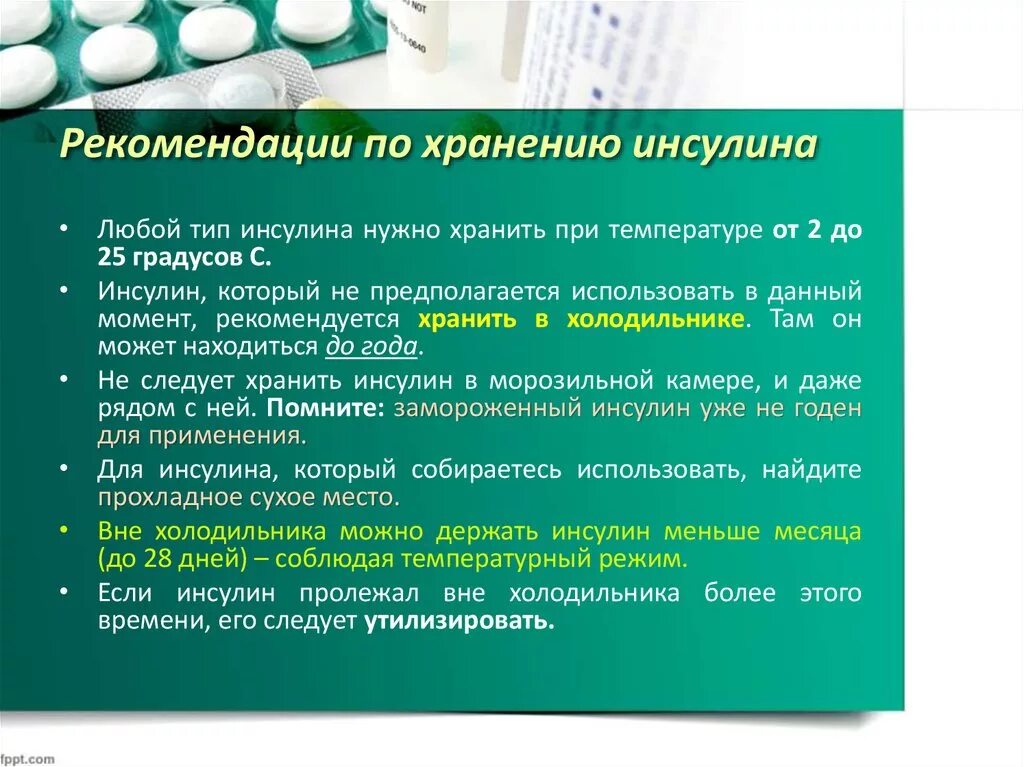 Рекомендации по хранению инсулина

• Любой тип инсулина нужно хранить при температуре от 2 до 25 градусов С.

• Инсулин, который не предполагается использовать в данный момент, рекомендуется хранить в холодильнике. Там он может находиться до года.

• Не следует хранить инсулин в морозильной камере, и даже рядом с ней. Помните: замороженный инсулин уже не годен для применения.

• Для инсулина, который собираетесь использовать, найдите прохладное сухое место.

• Вне холодильника можно держать инсулин меньше месяца (до 28 дней) – соблюдая температурный режим.

• Если инсулин пролежал вне холодильника более этого времени, его следует утилизировать.

fppt.com